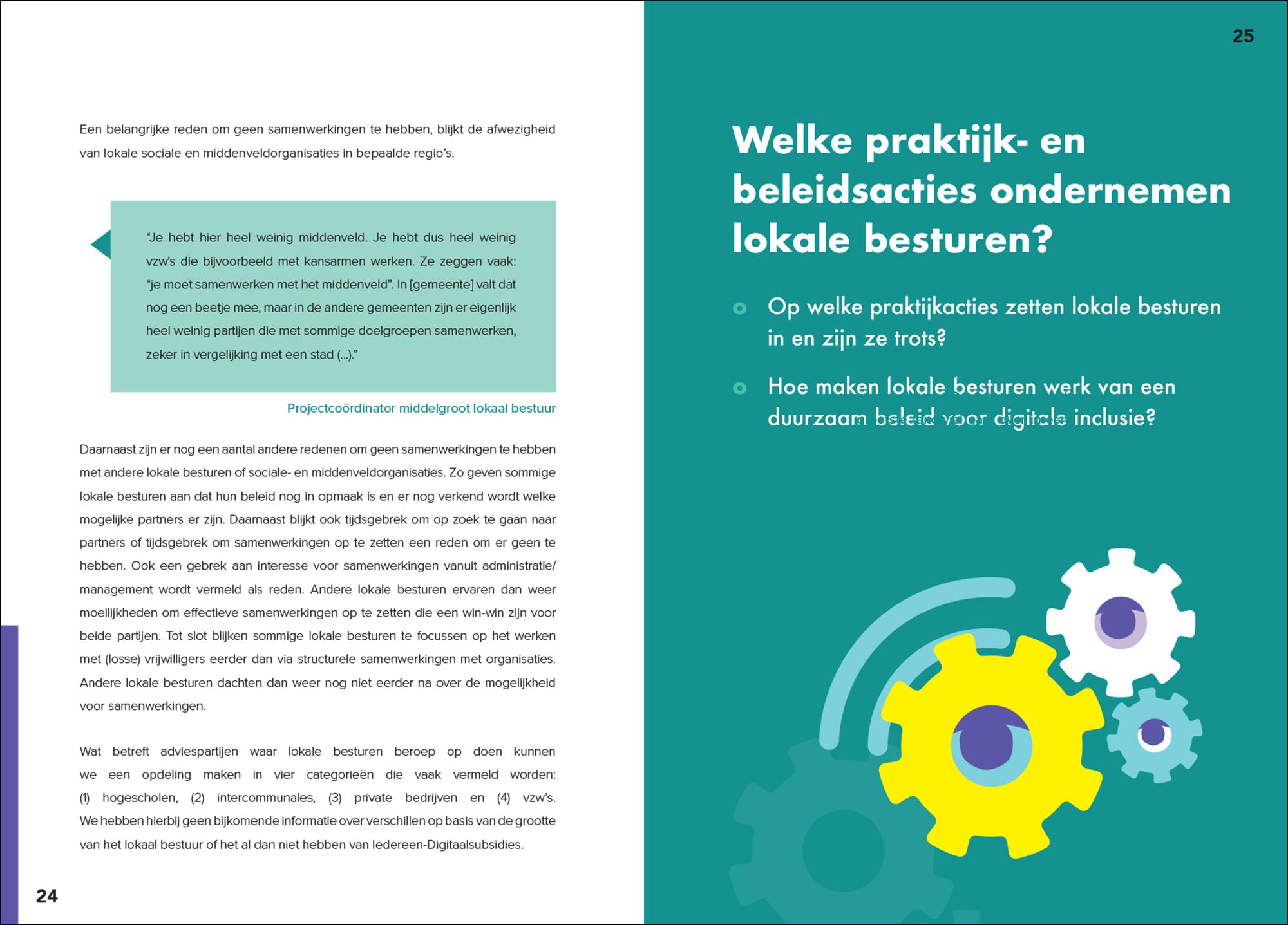 Een belangrijke reden om geen samenwerkingen te hebben, blijkt de afwezigheid van lokale sociale en middenveldorganisaties in bepaalde regio's.

"Je hebt hier heel weinig middenveld. Je hebt dus heel weinig vzw's die bijvoorbeeld met kansarmen werken. Ze zeggen vaak: "je moet samenwerken met het middenveld". In [gemeente] valt dat nog een beetje mee, maar in de andere gemeenten zijn er eigenlijk heel weinig partijen die met sommige doelgroepen samenwerken, zeker in vergelijking met een stad (...)."

Projectcoördinator middelgroot lokaal bestuur

Daarnaast zijn er nog een aantal andere redenen om geen samenwerkingen te hebben met andere lokale besturen of sociale- en middenveldorganisaties. Zo geven sommige lokale besturen aan dat hun beleid nog in opmaak is en er nog verkend wordt welke mogelijke partners er zijn. Daarnaast blijkt ook tijdsgebrek om op zoek te gaan naar partners of tijdsgebrek om samenwerkingen op te zetten een reden om er geen te hebben. Ook een gebrek aan interesse voor samenwerkingen vanuit administratie/management wordt vermeld als reden. Andere lokale besturen ervaren dan weer moeilijkheden om effectieve samenwerkingen op te zetten die een win-win zijn voor beide partijen. Tot slot blijken sommige lokale besturen te focussen op het werken met (losse) vrijwilligers eerder dan via structurele samenwerkingen met organisaties. Andere lokale besturen dachten dan weer nog niet eerder na over de mogelijkheid voor samenwerkingen.

Wat betreft adviespartijen waar lokale besturen beroep op doen kunnen we een opdeling maken in vier categorieën die vaak vermeld worden: (1) hogescholen, (2) intercommunales, (3) private bedrijven en (4) vzw's. We hebben hierbij geen bijkomende informatie over verschillen op basis van de grootte van het lokaal bestuur of het al dan niet hebben van Iedereen-Digitaalsubsidies.

24

25

Welke praktijk- en beleidsacties ondernemen lokale besturen?

Op welke praktijkacties zetten lokale besturen in en zijn ze trots?

Hoe maken lokale besturen werk van een duurzaam beleid voor digitale inclusie?